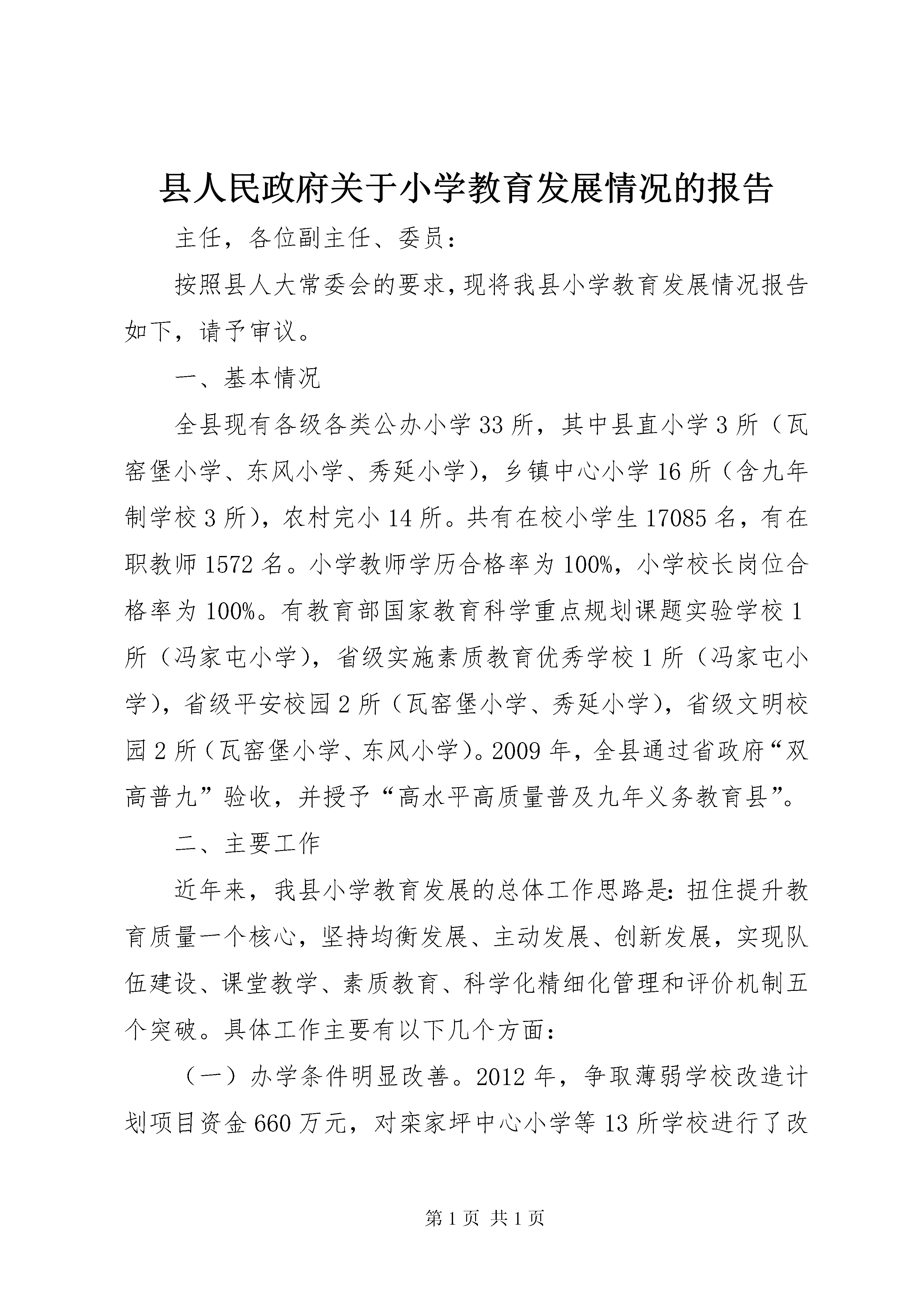 县人民政府关于小学教育发展情况的报告

主任，各位副主任、委员：

按照县人大常委会的要求，现将我县小学教育发展情况报告如下，请予审议。

一、基本情况

全县现有各级各类公办小学33所，其中县直小学3所（瓦窑堡小学、东风小学、秀延小学），乡镇中心小学16所（含九年制学校3所），农村完小14所。共有在校小学生17085名，有在职教师1572名。小学教师学历合格率为100%，小学校长岗位合格率为100%。有教育部国家教育科学重点规划课题实验学校1所（冯家屯小学），省级实施素质教育优秀学校1所（冯家屯小学），省级平安校园2所（瓦窑堡小学、秀延小学），省级文明校园2所（瓦窑堡小学、东风小学）。2009年，全县通过省政府“双高普九”验收，并授予“高水平高质量普及九年义务教育县”。

二、主要工作

近年来，我县小学教育发展的总体工作思路是：扭住提升教育质量一个核心，坚持均衡发展、主动发展、创新发展，实现队伍建设、课堂教学、素质教育、科学化精细化管理和评价机制五个突破。具体工作主要有以下几个方面：

（一）办学条件明显改善。2012年，争取薄弱学校改造计划项目资金660万元，对栾家坪中心小学等13所学校进行了改

第1页 共1页